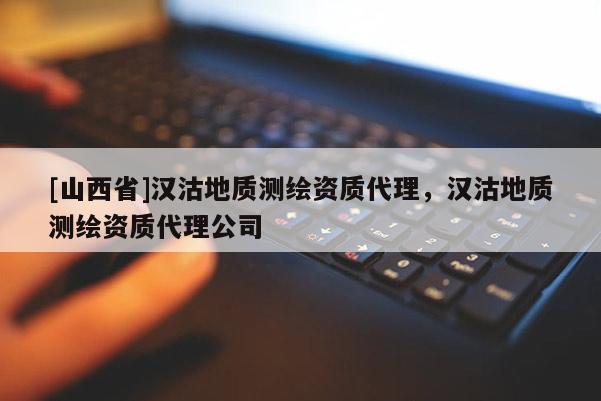 [山西省]汉沽地质测绘资质代理，汉沽地质测绘资质代理公司